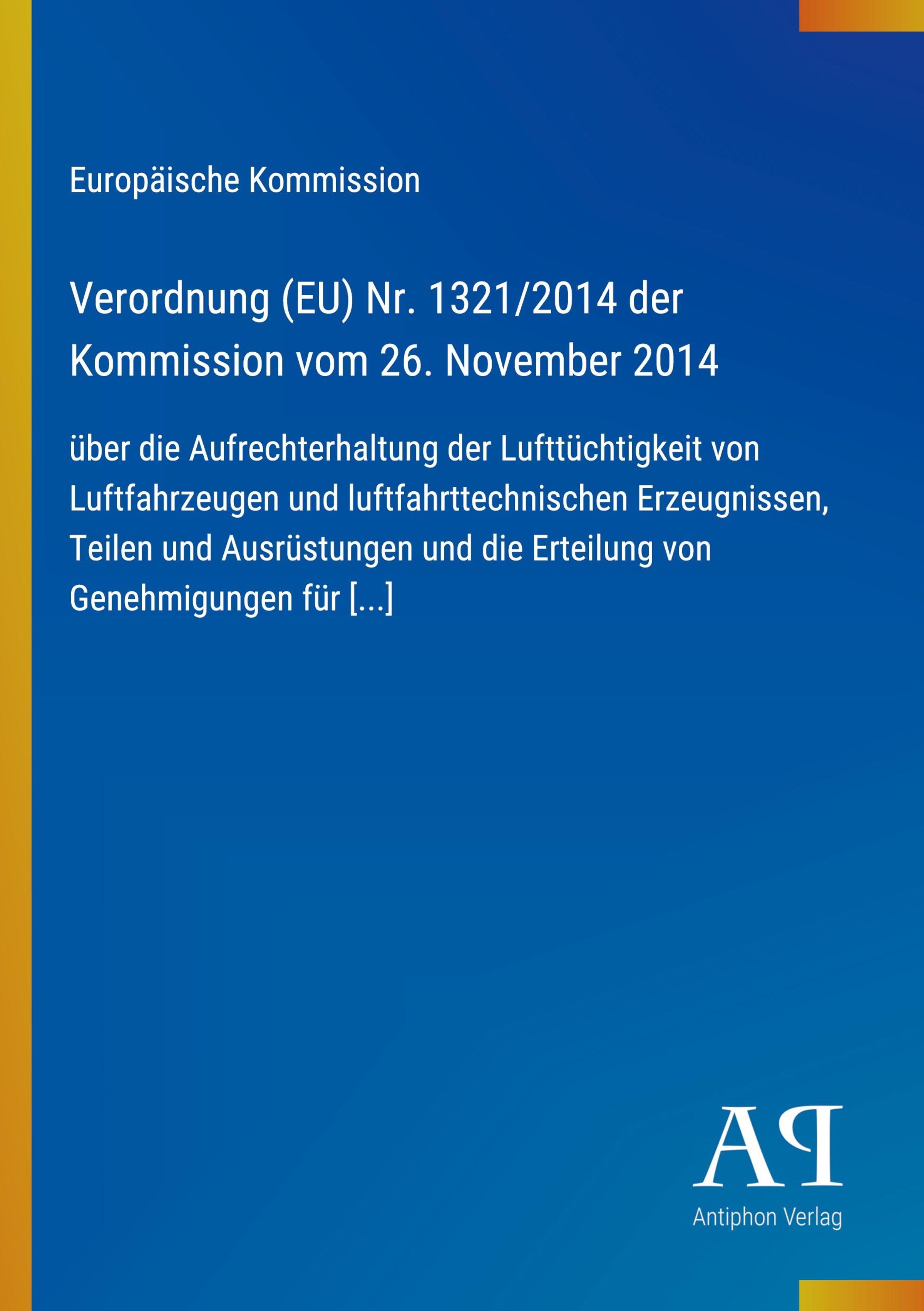 Europäische Kommission

Verordnung (EU) Nr. 1321/2014 der Kommission vom 26. November 2014

über die Aufrechterhaltung der Lufttüchtigkeit von Luftfahrzeugen und luftfahrttechnischen Erzeugnissen, Teilen und Ausrüstungen und die Erteilung von Genehmigungen für [...]

AP

Antiphon Verlag